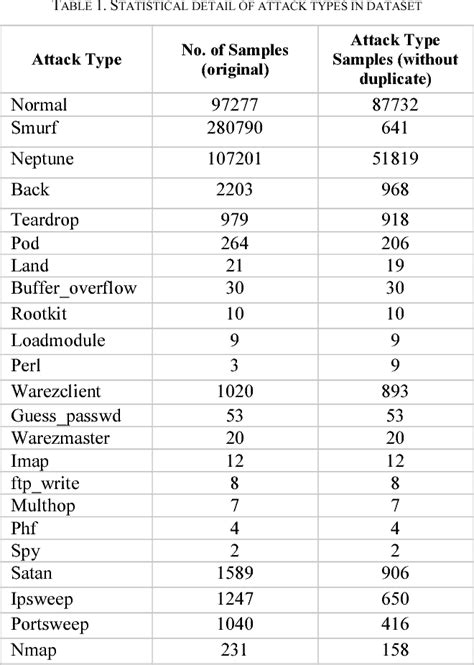 TABLE 1. STATISTICAL DETAIL OF ATTACK TYPES IN DATASET

| Attack Type | No. of Samples (original) | Attack Type Samples (without duplicate) |
|---|---|---|
| Normal | 97277 | 87732 |
| Smurf | 280790 | 641 |
| Neptune | 107201 | 51819 |
| Back | 2203 | 968 |
| Teardrop | 979 | 918 |
| Pod | 264 | 206 |
| Land | 21 | 19 |
| Buffer_overflow | 30 | 30 |
| Rootkit | 10 | 10 |
| Loadmodule | 9 | 9 |
| Perl | 3 | 9 |
| Warezclient | 1020 | 893 |
| Guess_passwd | 53 | 53 |
| Warezmaster | 20 | 20 |
| Imap | 12 | 12 |
| ftp_write | 8 | 8 |
| Multhop | 7 | 7 |
| Phf | 4 | 4 |
| Spy | 2 | 2 |
| Satan | 1589 | 906 |
| Ipsweep | 1247 | 650 |
| Portsweep | 1040 | 416 |
| Nmap | 231 | 158 |